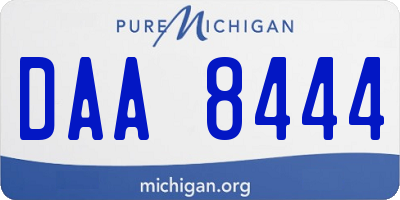 PURE MICHIGAN

DAA 8444

michigan.org